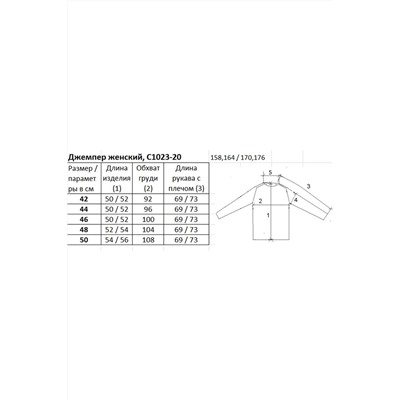 Джемпер женский, С1023-20

158,164 / 170,176

| Размер / параметры в см | Длина изделия (1) | Обхват груди (2) | Длина рукава с плечом (3) |
|---|---|---|---|
| 42 | 50 / 52 | 92 | 69 / 73 |
| 44 | 50 / 52 | 96 | 69 / 73 |
| 46 | 50 / 52 | 100 | 69 / 73 |
| 48 | 52 / 54 | 104 | 69 / 73 |
| 50 | 54 / 56 | 108 | 69 / 73 |

5
3
2
4
1